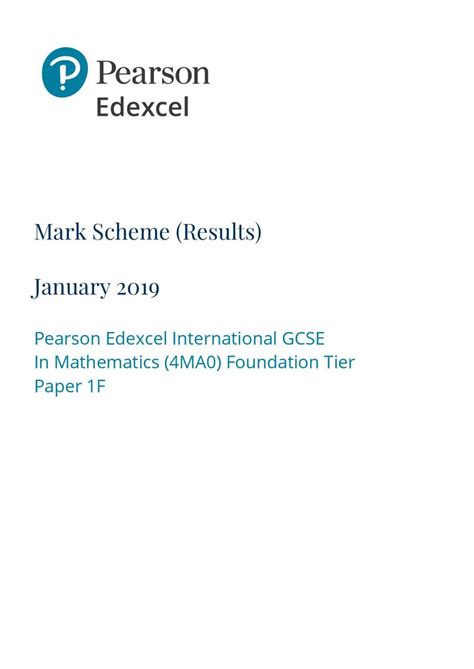 Pearson
Edexcel

Mark Scheme (Results)

January 2019

Pearson Edexcel International GCSE
In Mathematics (4MA0) Foundation Tier
Paper 1F